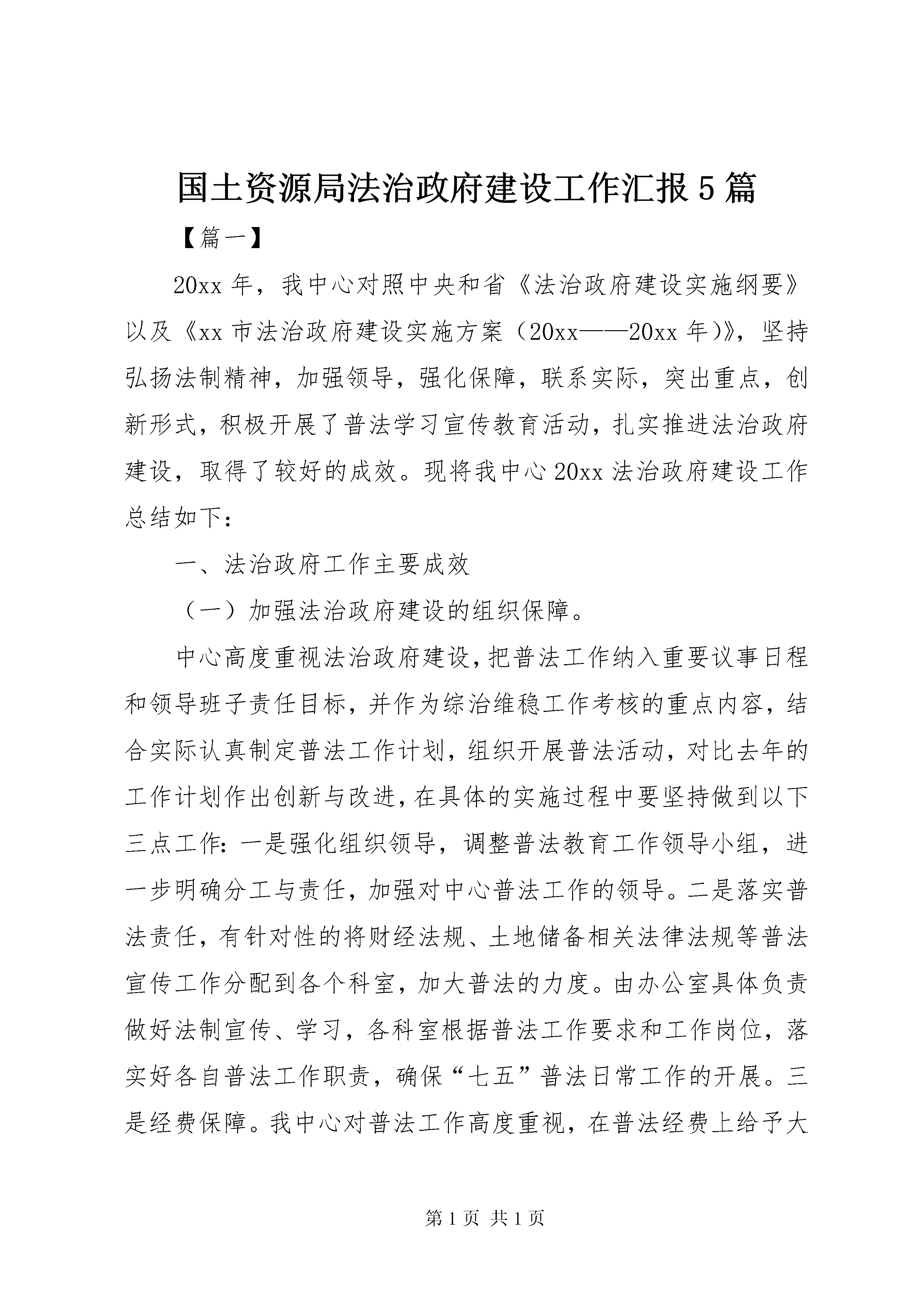 国土资源局法治政府建设工作汇报5篇

【篇一】

20xx年，我中心对照中央和省《法治政府建设实施纲要》以及《xx市法治政府建设实施方案（20xx——20xx年）》，坚持弘扬法制精神，加强领导，强化保障，联系实际，突出重点，创新形式，积极开展了普法学习宣传教育活动，扎实推进法治政府建设，取得了较好的成效。现将我中心20xx法治政府建设工作总结如下：

一、法治政府工作主要成效

（一）加强法治政府建设的组织保障。

中心高度重视法治政府建设，把普法工作纳入重要议事日程和领导班子责任目标，并作为综治维稳工作考核的重点内容，结合实际认真制定普法工作计划，组织开展普法活动，对比去年的工作计划作出创新与改进，在具体的实施过程中要坚持做到以下三点工作：一是强化组织领导，调整普法教育工作领导小组，进一步明确分工与责任，加强对中心普法工作的领导。二是落实普法责任，有针对性的将财经法规、土地储备相关法律法规等普法宣传工作分配到各个科室，加大普法的力度。由办公室具体负责做好法制宣传、学习，各科室根据普法工作要求和工作岗位，落实好各自普法工作职责，确保“七五”普法日常工作的开展。三是经费保障。我中心对普法工作高度重视，在普法经费上给予大

第1页 共1页